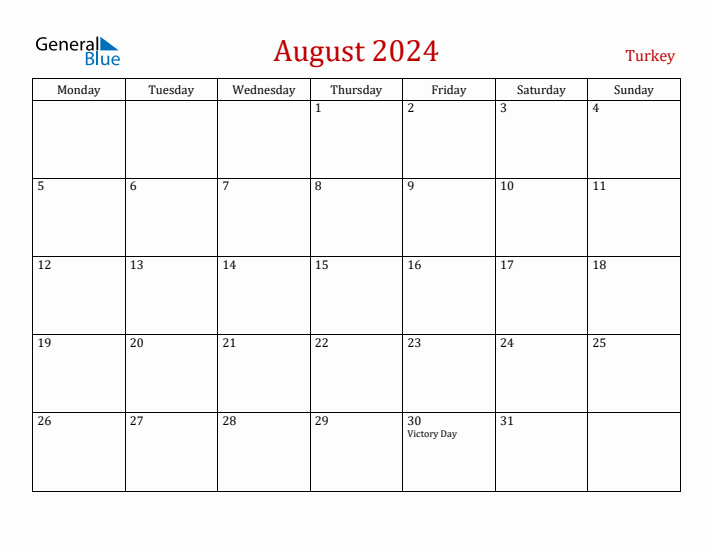 General Blue

August 2024

Turkey

| Monday | Tuesday | Wednesday | Thursday | Friday | Saturday | Sunday |
|---|---|---|---|---|---|---|
| | | | 1 | 2 | 3 | 4 |
| 5 | 6 | 7 | 8 | 9 | 10 | 11 |
| 12 | 13 | 14 | 15 | 16 | 17 | 18 |
| 19 | 20 | 21 | 22 | 23 | 24 | 25 |
| 26 | 27 | 28 | 29 | 30 Victory Day | 31 | |